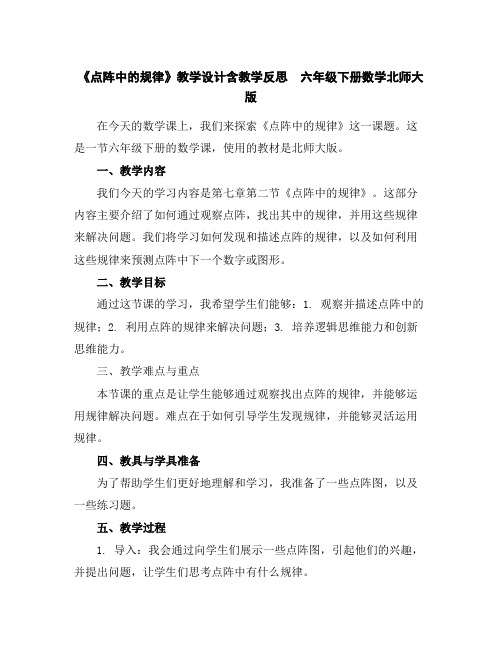 《点阵中的规律》教学设计含教学反思　六年级下册数学北师大版

在今天的数学课上，我们来探索《点阵中的规律》这一课题。这是一节六年级下册的数学课，使用的教材是北师大版。

一、教学内容

我们今天的学习内容是第七章第二节《点阵中的规律》。这部分内容主要介绍了如何通过观察点阵，找出其中的规律，并用这些规律来解决问题。我们将学习如何发现和描述点阵的规律，以及如何利用这些规律来预测点阵中下一个数字或图形。

二、教学目标

通过这节课的学习，我希望学生们能够：1. 观察并描述点阵中的规律；2. 利用点阵的规律来解决问题；3. 培养逻辑思维能力和创新思维能力。

三、教学难点与重点

本节课的重点是让学生能够通过观察找出点阵的规律，并能够运用规律解决问题。难点在于如何引导学生发现规律，并能够灵活运用规律。

四、教具与学具准备

为了帮助学生们更好地理解和学习，我准备了一些点阵图，以及一些练习题。

五、教学过程

1. 导入：我会通过向学生们展示一些点阵图，引起他们的兴趣，并提出问题，让学生们思考点阵中有什么规律。